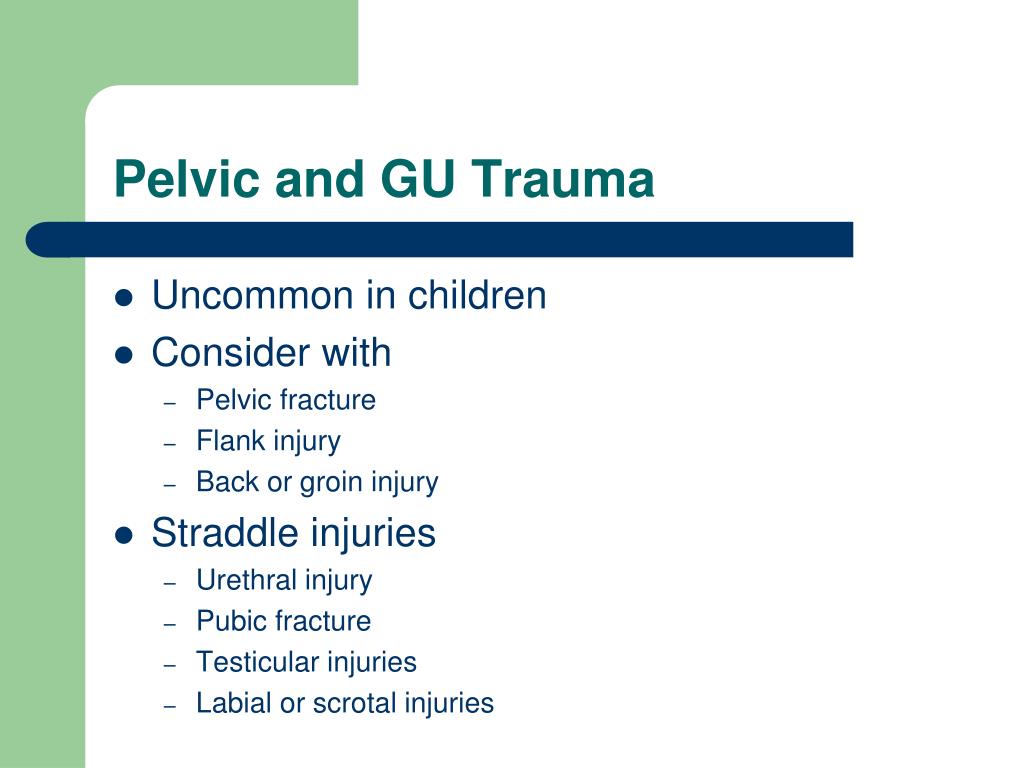 Pelvic and GU Trauma

- Uncommon in children
- Consider with
  – Pelvic fracture
  – Flank injury
  – Back or groin injury
- Straddle injuries
  – Urethral injury
  – Pubic fracture
  – Testicular injuries
  – Labial or scrotal injuries